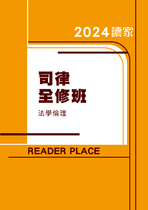 2024讀家

司律
全修班

法學倫理

READER PLACE